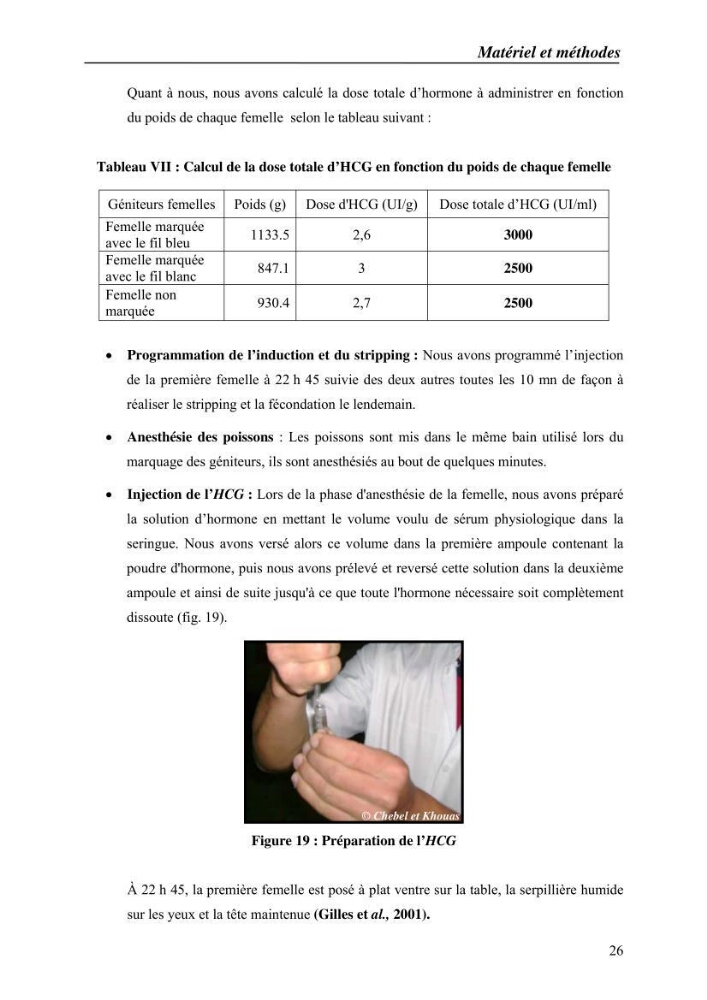 Matériel et méthodes

Quant à nous, nous avons calculé la dose totale d'hormone à administrer en fonction du poids de chaque femelle selon le tableau suivant :

Tableau VII : Calcul de la dose totale d'HCG en fonction du poids de chaque femelle

| Géniteurs femelles | Poids (g) | Dose d'HCG (UI/g) | Dose totale d'HCG (UI/ml) |
|---|---|---|---|
| Femelle marquée avec le fil bleu | 1133.5 | 2,6 | 3000 |
| Femelle marquée avec le fil blanc | 847.1 | 3 | 2500 |
| Femelle non marquée | 930.4 | 2,7 | 2500 |

• Programmation de l'induction et du stripping : Nous avons programmé l'injection de la première femelle à 22 h 45 suivie des deux autres toutes les 10 mn de façon à réaliser le stripping et la fécondation le lendemain.

• Anesthésie des poissons : Les poissons sont mis dans le même bain utilisé lors du marquage des géniteurs, ils sont anesthésiés au bout de quelques minutes.

• Injection de l'HCG : Lors de la phase d'anesthésie de la femelle, nous avons préparé la solution d'hormone en mettant le volume voulu de sérum physiologique dans la seringue. Nous avons versé alors ce volume dans la première ampoule contenant la poudre d'hormone, puis nous avons prélevé et reversé cette solution dans la deuxième ampoule et ainsi de suite jusqu'à ce que toute l'hormone nécessaire soit complètement dissoute (fig. 19).

© Chebel et Khouas

Figure 19 : Préparation de l'HCG

À 22 h 45, la première femelle est posé à plat ventre sur la table, la serpillière humide sur les yeux et la tête maintenue (Gilles et al., 2001).

26